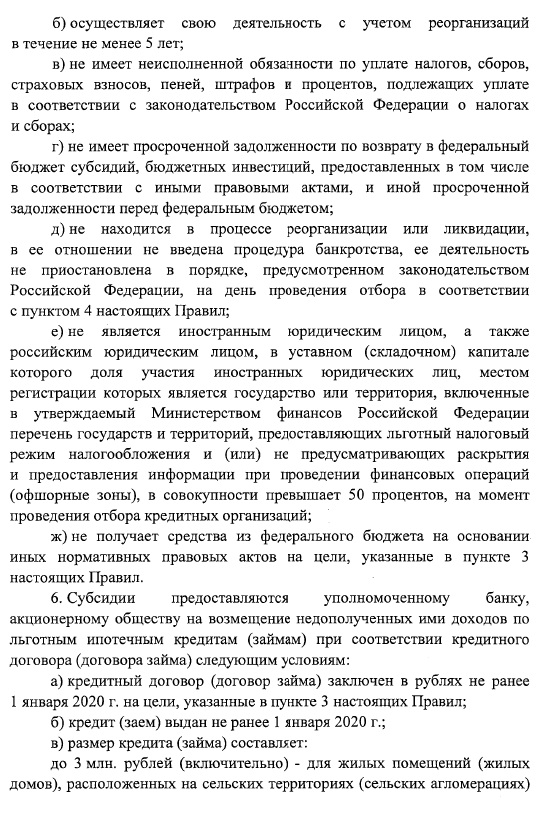 б) осуществляет свою деятельность с учетом реорганизаций в течение не менее 5 лет;

в) не имеет неисполненной обязанности по уплате налогов, сборов, страховых взносов, пеней, штрафов и процентов, подлежащих уплате в соответствии с законодательством Российской Федерации о налогах и сборах;

г) не имеет просроченной задолженности по возврату в федеральный бюджет субсидий, бюджетных инвестиций, предоставленных в том числе в соответствии с иными правовыми актами, и иной просроченной задолженности перед федеральным бюджетом;

д) не находится в процессе реорганизации или ликвидации, в ее отношении не введена процедура банкротства, ее деятельность не приостановлена в порядке, предусмотренном законодательством Российской Федерации, на день проведения отбора в соответствии с пунктом 4 настоящих Правил;

е) не является иностранным юридическим лицом, а также российским юридическим лицом, в уставном (складочном) капитале которого доля участия иностранных юридических лиц, местом регистрации которых является государство или территория, включенные в утверждаемый Министерством финансов Российской Федерации перечень государств и территорий, предоставляющих льготный налоговый режим налогообложения и (или) не предусматривающих раскрытия и предоставления информации при проведении финансовых операций (офшорные зоны), в совокупности превышает 50 процентов, на момент проведения отбора кредитных организаций;

ж) не получает средства из федерального бюджета на основании иных нормативных правовых актов на цели, указанные в пункте 3 настоящих Правил.

6. Субсидии предоставляются уполномоченному банку, акционерному обществу на возмещение недополученных ими доходов по льготным ипотечным кредитам (займам) при соответствии кредитного договора (договора займа) следующим условиям:

а) кредитный договор (договор займа) заключен в рублях не ранее 1 января 2020 г. на цели, указанные в пункте 3 настоящих Правил;

б) кредит (заем) выдан не ранее 1 января 2020 г.;

в) размер кредита (займа) составляет:

до 3 млн. рублей (включительно) - для жилых помещений (жилых домов), расположенных на сельских территориях (сельских агломерациях)